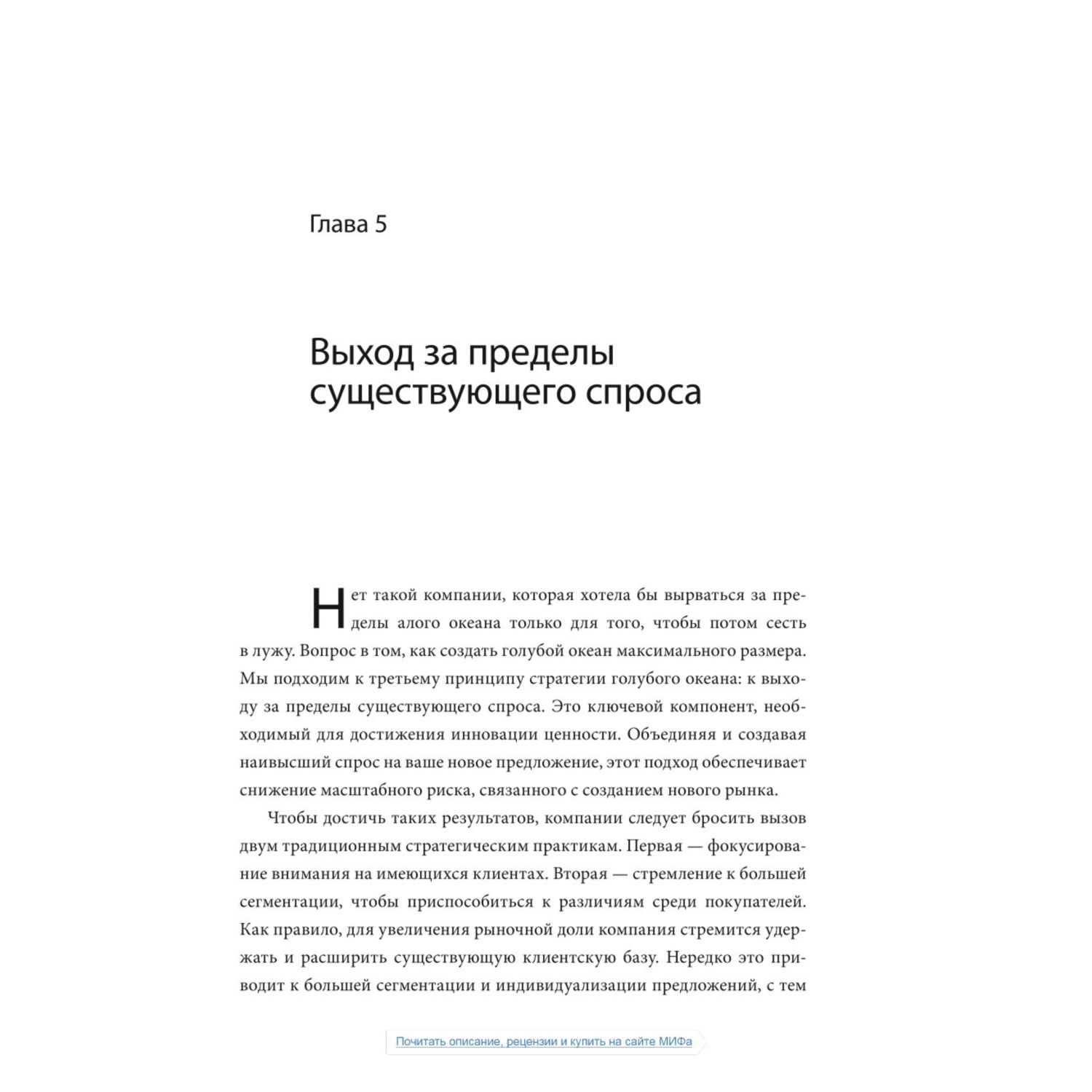 Глава 5

Выход за пределы существующего спроса

Нет такой компании, которая хотела бы вырваться за пределы алого океана только для того, чтобы потом сесть в лужу. Вопрос в том, как создать голубой океан максимального размера. Мы подходим к третьему принципу стратегии голубого океана: к выходу за пределы существующего спроса. Это ключевой компонент, необходимый для достижения инновации ценности. Объединяя и создавая наивысший спрос на ваше новое предложение, этот подход обеспечивает снижение масштабного риска, связанного с созданием нового рынка.

Чтобы достичь таких результатов, компании следует бросить вызов двум традиционным стратегическим практикам. Первая — фокусирование внимания на имеющихся клиентах. Вторая — стремление к большей сегментации, чтобы приспособиться к различиям среди покупателей. Как правило, для увеличения рыночной доли компания стремится удержать и расширить существующую клиентскую базу. Нередко это приводит к большей сегментации и индивидуализации предложений, с тем

Почитать описание, рецензии и купить на сайте МИФа